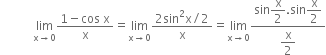 $\lim_{x \to 0} \frac{1 - \cos x}{x} = \lim_{x \to 0} \frac{2\sin^2 x/2}{x} = \lim_{x \to 0} \frac{\sin\frac{x}{2}.\sin\frac{x}{2}}{\frac{x}{2}}$